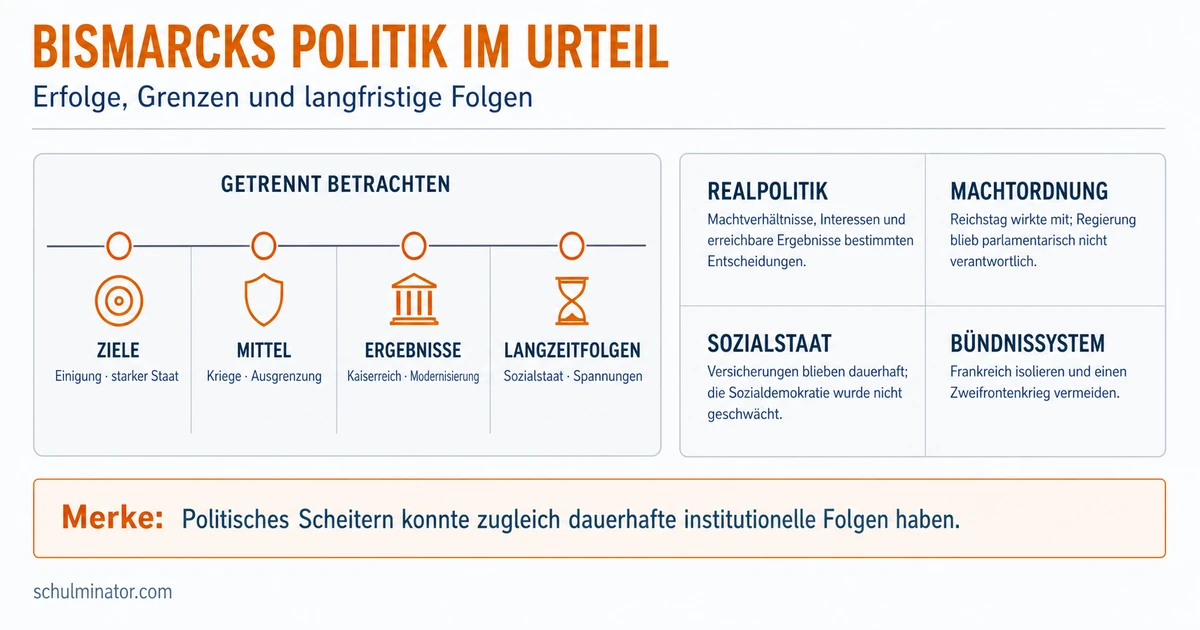 BISMARCKS POLITIK IM URTEIL
Erfolge, Grenzen und langfristige Folgen

GETRENNT BETRACHTEN

ZIELE
Einigung · starker Staat

MITTEL
Kriege · Ausgrenzung

ERGEBNISSE
Kaiserreich · Modernisierung

LANGZEITFOLGEN
Sozialstaat · Spannungen

REALPOLITIK
Machtverhältnisse, Interessen und erreichbare Ergebnisse bestimmten Entscheidungen.

MACHTORDNUNG
Reichstag wirkte mit; Regierung blieb parlamentarisch nicht verantwortlich.

SOZIALSTAAT
Versicherungen blieben dauerhaft; die Sozialdemokratie wurde nicht geschwächt.

BÜNDNISSYSTEM
Frankreich isolieren und einen Zweifrontenkrieg vermeiden.

Merke: Politisches Scheitern konnte zugleich dauerhafte institutionelle Folgen haben.

schulminator.com